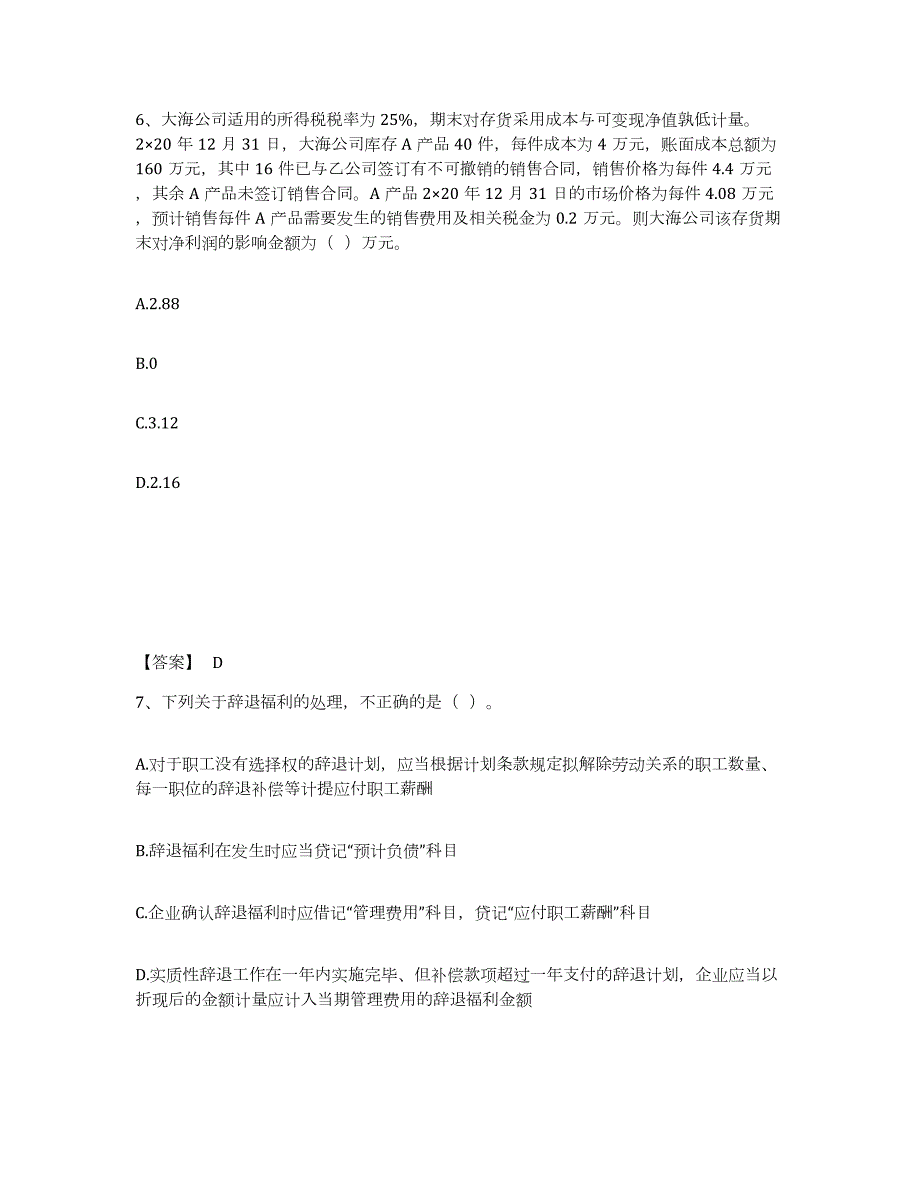 6、大海公司适用的所得税税率为 25%，期末对存货采用成本与可变现净值孰低计量。2×20 年 12 月 31 日，大海公司库存 A 产品 40 件，每件成本为 4 万元，账面成本总额为 160 万元，其中 16 件已与乙公司签订有不可撤销的销售合同，销售价格为每件 4.4 万元，其余 A 产品未签订销售合同。A 产品 2×20 年 12 月 31 日的市场价格为每件 4.08 万元，预计销售每件 A 产品需要发生的销售费用及相关税金为 0.2 万元。则大海公司该存货期末对净利润的影响金额为（ ）万元。

A.2.88

B.0

C.3.12

D.2.16

【答案】 D

7、下列关于辞退福利的处理，不正确的是（ ）。

A.对于职工没有选择权的辞退计划，应当根据计划条款规定拟解除劳动关系的职工数量、每一职位的辞退补偿等计提应付职工薪酬

B.辞退福利在发生时应当贷记“预计负债”科目

C.企业确认辞退福利时应借记“管理费用”科目，贷记“应付职工薪酬”科目

D.实质性辞退工作在一年内实施完毕、但补偿款项超过一年支付的辞退计划，企业应当以折现后的金额计量应计入当期管理费用的辞退福利金额